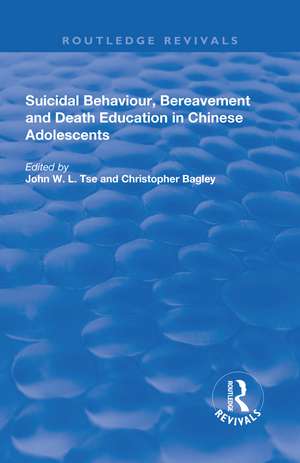 ROUTLEDGE REVIVALS

Suicidal Behaviour, Bereavement and Death Education in Chinese Adolescents

Edited by
John W. L. Tse and Christopher Bagley

ROUTLEDGE
REVIVALS